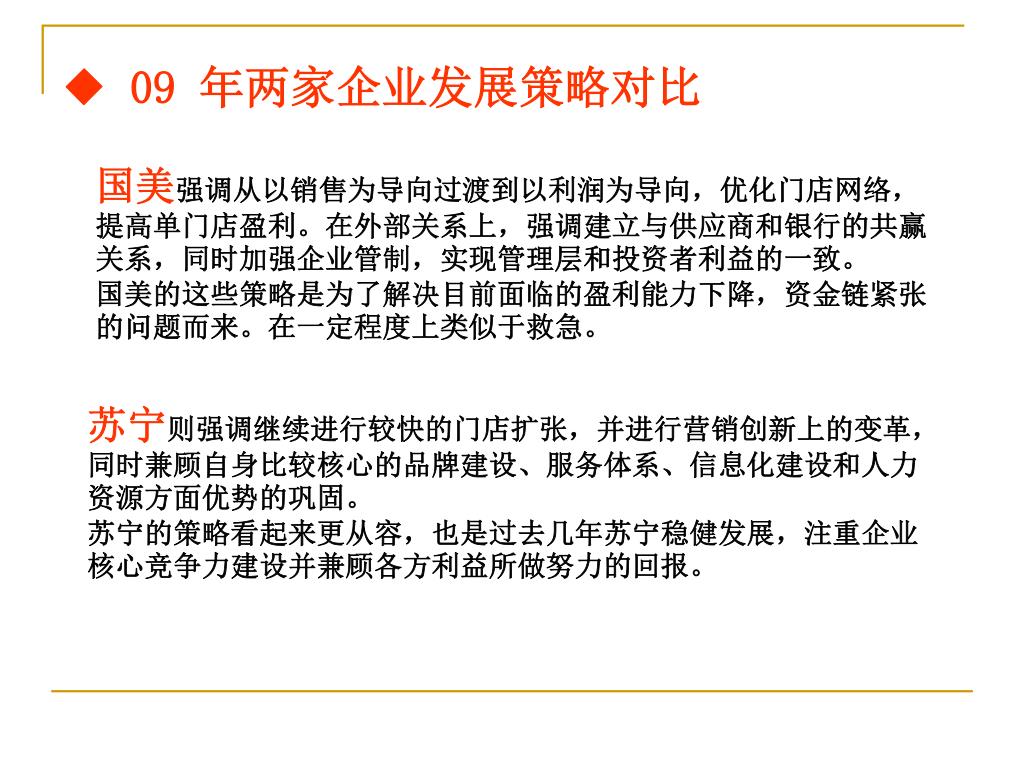 ◆ 09 年两家企业发展策略对比

国美强调从以销售为导向过渡到以利润为导向，优化门店网络，提高单门店盈利。在外部关系上，强调建立与供应商和银行的共赢关系，同时加强企业管制，实现管理层和投资者利益的一致。

国美的这些策略是为了解决目前面临的盈利能力下降，资金链紧张的问题而来。在一定程度上类似于救急。

苏宁则强调继续进行较快的门店扩张，并进行营销创新上的变革，同时兼顾自身比较核心的品牌建设、服务体系、信息化建设和人力资源方面优势的巩固。

苏宁的策略看起来更从容，也是过去几年苏宁稳健发展，注重企业核心竞争力建设并兼顾各方利益所做努力的回报。